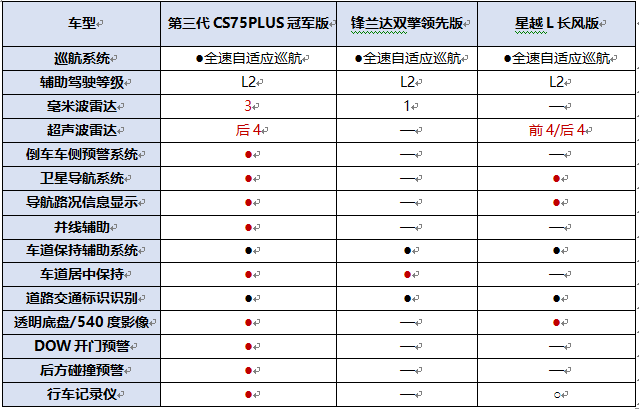 | 车型 | 第三代 CS75PLUS 冠军版 | 锋兰达双擎领先版 | 星越 L 长风版 |
|---|---|---|---|
| 巡航系统 | ●全速自适应巡航 | ●全速自适应巡航 | ●全速自适应巡航 |
| 辅助驾驶等级 | L2 | L2 | L2 |
| 毫米波雷达 | 3 | 1 | — |
| 超声波雷达 | 后 4 | — | 前 4/后 4 |
| 倒车车侧预警系统 | ● | — | — |
| 卫星导航系统 | ● | — | ● |
| 导航路况信息显示 | ● | — | ● |
| 并线辅助 | ● | — | — |
| 车道保持辅助系统 | ● | ● | ● |
| 车道居中保持 | ● | ● | — |
| 道路交通标识识别 | ● | ● | ● |
| 透明底盘/540 度影像 | ● | — | ● |
| DOW 开门预警 | ● | — | — |
| 后方碰撞预警 | ● | — | — |
| 行车记录仪 | ● | — | ○ |